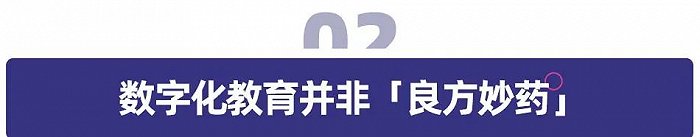 02

数字化教育并非「良方妙药」